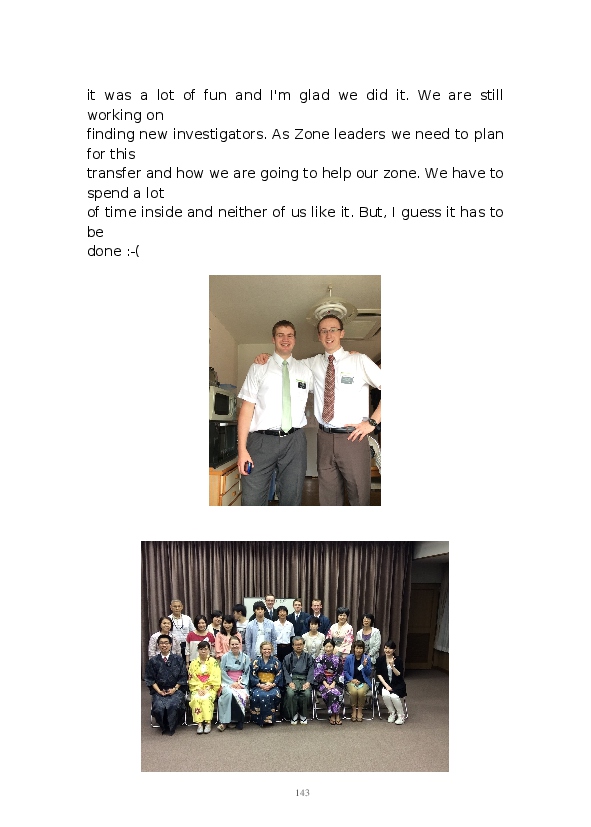 it was a lot of fun and I'm glad we did it. We are still working on finding new investigators. As Zone leaders we need to plan for this transfer and how we are going to help our zone. We have to spend a lot of time inside and neither of us like it. But, I guess it has to be done :-(

143